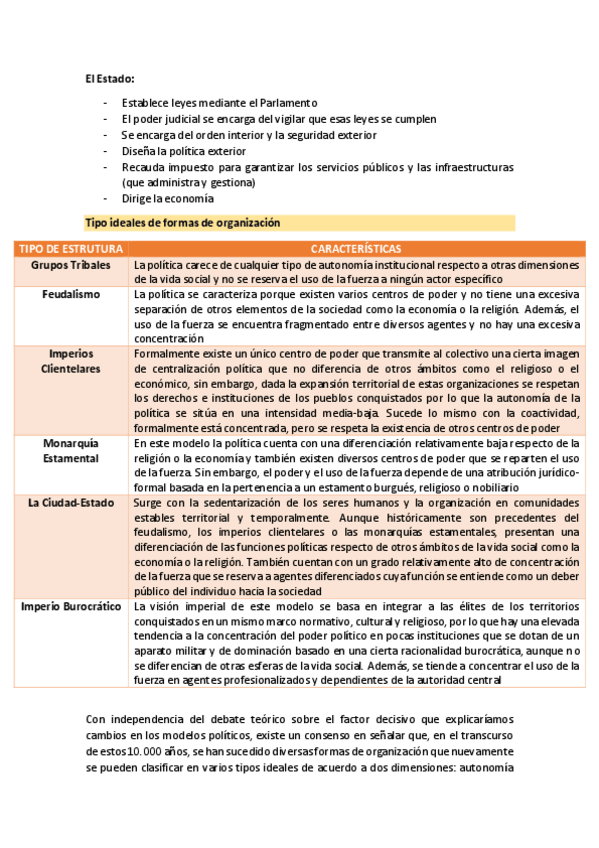 El Estado:

- Establece leyes mediante el Parlamento
- El poder judicial se encarga del vigilar que esas leyes se cumplen
- Se encarga del orden interior y la seguridad exterior
- Diseña la política exterior
- Recauda impuesto para garantizar los servicios públicos y las infraestructuras (que administra y gestiona)
- Dirige la economía

Tipo ideales de formas de organización

| TIPO DE ESTRUTURA | CARACTERÍSTICAS |
|---|---|
| Grupos Tribales | La política carece de cualquier tipo de autonomía institucional respecto a otras dimensiones de la vida social y no se reserva el uso de la fuerza a ningún actor específico |
| Feudalismo | La política se caracteriza porque existen varios centros de poder y no tiene una excesiva separación de otros elementos de la sociedad como la economía o la religión. Además, el uso de la fuerza se encuentra fragmentado entre diversos agentes y no hay una excesiva concentración |
| Imperios Clientelares | Formalmente existe un único centro de poder que transmite al colectivo una cierta imagen de centralización política que no diferencia de otros ámbitos como el religioso o el económico, sin embargo, dada la expansión territorial de estas organizaciones se respetan los derechos e instituciones de los pueblos conquistados por lo que la autonomía de la política se sitúa en una intensidad media-baja. Sucede lo mismo con la coactividad, formalmente está concentrada, pero se respeta la existencia de otros centros de poder |
| Monarquía Estamental | En este modelo la política cuenta con una diferenciación relativamente baja respecto de la religión o la economía y también existen diversos centros de poder que se reparten el uso de la fuerza. Sin embargo, el poder y el uso de la fuerza depende de una atribución jurídico-formal basada en la pertenencia a un estamento burgués, religioso o nobiliario |
| La Ciudad-Estado | Surge con la sedentarización de los seres humanos y la organización en comunidades estables territorial y temporalmente. Aunque históricamente son precedentes del feudalismo, los imperios clientelares o las monarquías estamentales, presentan una diferenciación de las funciones políticas respecto de otros ámbitos de la vida social como la economía o la religión. También cuentan con un grado relativamente alto de concentración de la fuerza que se reserva a agentes diferenciados cuya función se entiende como un deber público del individuo hacia la sociedad |
| Imperio Burocrático | La visión imperial de este modelo se basa en integrar a las élites de los territorios conquistados en un mismo marco normativo, cultural y religioso, por lo que hay una elevada tendencia a la concentración del poder político en pocas instituciones que se dotan de un aparato militar y de dominación basado en una cierta racionalidad burocrática, aunque no se diferencian de otras esferas de la vida social. Además, se tiende a concentrar el uso de la fuerza en agentes profesionalizados y dependientes de la autoridad central |

Con independencia del debate teórico sobre el factor decisivo que explicaríamos cambios en los modelos políticos, existe un consenso en señalar que, en el transcurso de estos 10.000 años, se han sucedido diversas formas de organización que nuevamente se pueden clasificar en varios tipos ideales de acuerdo a dos dimensiones: autonomía